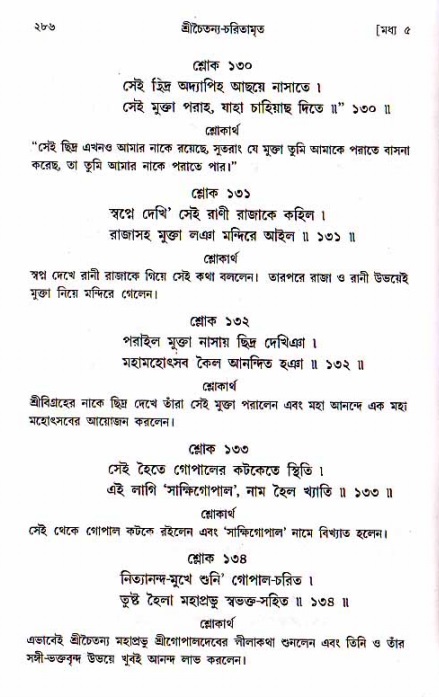 ২৮৬ শ্রীচৈতন্য-চরিতামৃত [মধ্য ৫

শ্লোক ১৩০
সেই ছিদ্র অদ্যাপিহ আছয়ে নাসাতে ।
সেই মুক্তা পরাহ, যাহা চাহিয়াছ দিতে ॥" ১৩০ ॥

শ্লোকার্থ
"সেই ছিদ্র এখনও আমার নাকে রয়েছে, সুতরাং যে মুক্তা তুমি আমাকে পরাতে বাসনা করেছ, তা তুমি আমার নাকে পরাতে পার।"

শ্লোক ১৩১
স্বপ্নে দেখি' সেই রাণী রাজাকে কহিল ।
রাজাসহ মুক্তা লঞা মন্দিরে আইল ॥ ১৩১ ॥

শ্লোকার্থ
স্বপ্ন দেখে রানী রাজাকে গিয়ে সেই কথা বললেন। তারপরে রাজা ও রানী উভয়েই মুক্তা নিয়ে মন্দিরে গেলেন।

শ্লোক ১৩২
পরাইল মুক্তা নাসায় ছিদ্র দেখিঞা ।
মহামহোৎসব কৈল আনন্দিত হঞা ॥ ১৩২ ॥

শ্লোকার্থ
শ্রীবিগ্রহের নাকে ছিদ্র দেখে তাঁরা সেই মুক্তা পরালেন এবং মহা আনন্দে এক মহা মহোৎসবের আয়োজন করলেন।

শ্লোক ১৩৩
সেই হৈতে গোপালের কটকেতে স্থিতি ।
এই লাগি 'সাক্ষিগোপাল', নাম হৈল খ্যাতি ॥ ১৩৩ ॥

শ্লোকার্থ
সেই থেকে গোপাল কটকে রইলেন এবং 'সাক্ষিগোপাল' নামে বিখ্যাত হলেন।

শ্লোক ১৩৪
নিত্যানন্দ-মুখে শুনি' গোপাল-চরিত ।
তুষ্ট হৈলা মহাপ্রভু স্বভক্ত-সহিত ॥ ১৩৪ ॥

শ্লোকার্থ
এভাবেই শ্রীচৈতন্য মহাপ্রভু শ্রীগোপালদেবের লীলাকথা শুনলেন এবং তিনি ও তাঁর সঙ্গী-ভক্তবৃন্দ উভয়ে খুবই আনন্দ লাভ করলেন।